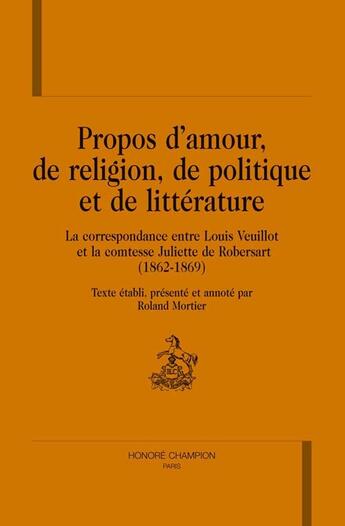 Propos d'amour, de religion, de politique et de littérature

La correspondance entre Louis Veuillot et la comtesse Juliette de Robersart (1862-1869)

Texte établi, présenté et annoté par Roland Mortier

HONORÉ CHAMPION
PARIS